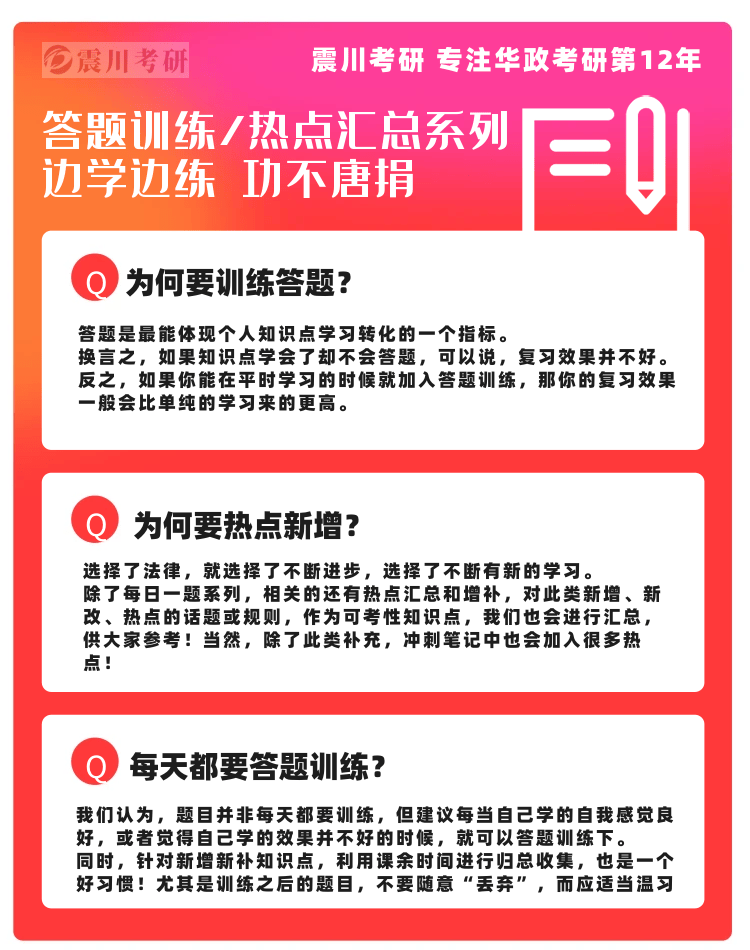 震川考研

震川考研 专注华政考研第12年

答题训练/热点汇总系列
边学边练 功不唐捐

Q 为何要训练答题？

答题是最能体现个人知识点学习转化的一个指标。
换言之，如果知识点学会了却不会答题，可以说，复习效果并不好。
反之，如果你能在平时学习的时候就加入答题训练，那你的复习效果一般会比单纯的学习来的更高。

Q 为何要热点新增？

选择了法律，就选择了不断进步，选择了不断有新的学习。
除了每日一题系列，相关的还有热点汇总和增补，对此类新增、新改、热点的话题或规则，作为可考性知识点，我们也会进行汇总，供大家参考！当然，除了此类补充，冲刺笔记中也会加入很多热点！

Q 每天都要答题训练？

我们认为，题目并非每天都要训练，但建议每当自己学的自我感觉良好，或者觉得自己学的效果并不好的时候，就可以答题训练下。
同时，针对新增新补知识点，利用课余时间进行归总收集，也是一个好习惯！尤其是训练之后的题目，不要随意“丢弃”，而应适当温习